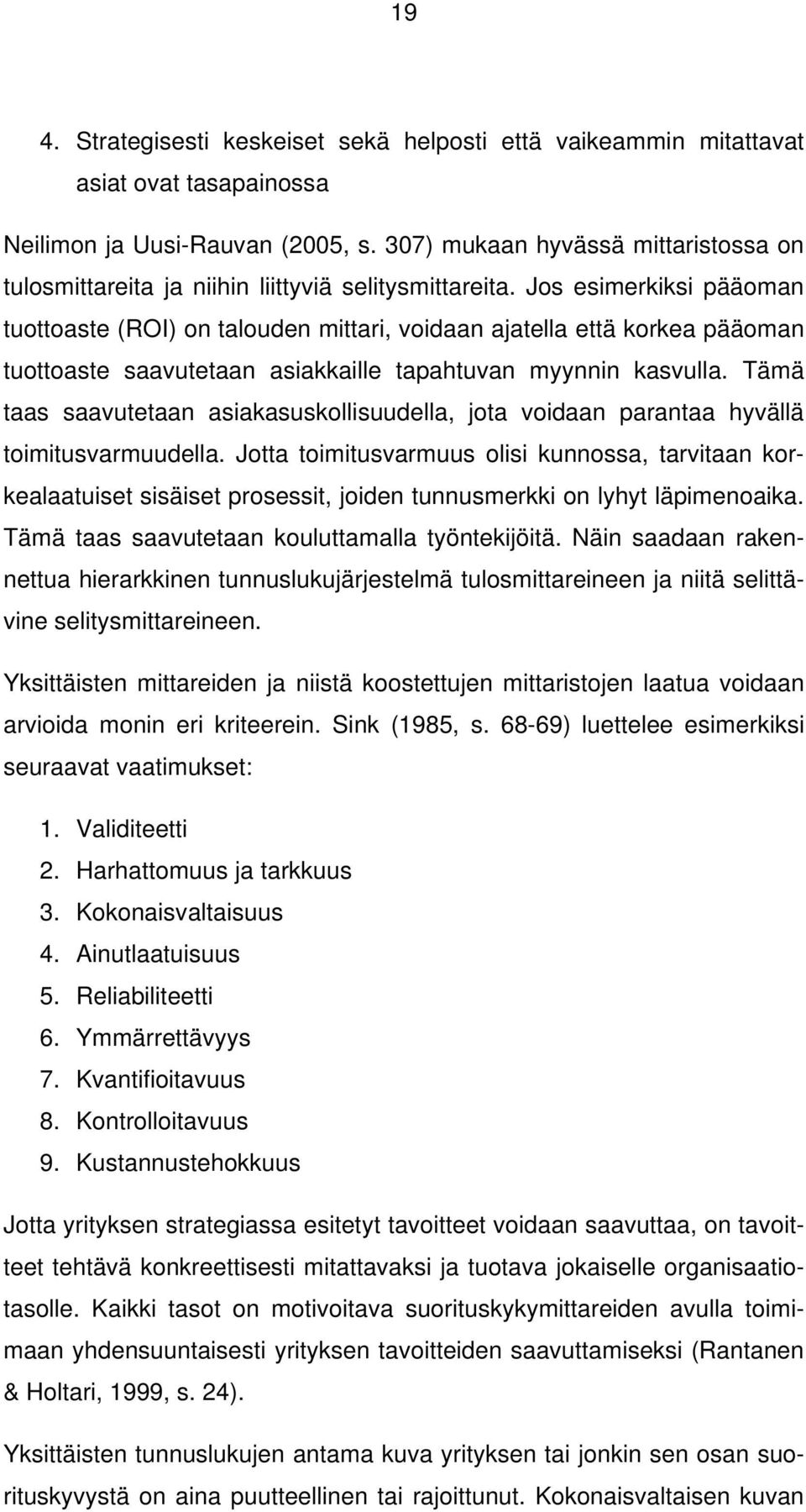 19

4. Strategisesti keskeiset sekä helposti että vaikeammin mitattavat asiat ovat tasapainossa

Neilimon ja Uusi-Rauvan (2005, s. 307) mukaan hyvässä mittaristossa on tulosmittareita ja niihin liittyviä selitysmittareita. Jos esimerkiksi pääoman tuottoaste (ROI) on talouden mittari, voidaan ajatella että korkea pääoman tuottoaste saavutetaan asiakkaille tapahtuvan myynnin kasvulla. Tämä taas saavutetaan asiakasuskollisuudella, jota voidaan parantaa hyvällä toimitusvarmuudella. Jotta toimitusvarmuus olisi kunnossa, tarvitaan korkealaatuiset sisäiset prosessit, joiden tunnusmerkki on lyhyt läpimenoaika. Tämä taas saavutetaan kouluttamalla työntekijöitä. Näin saadaan rakennettua hierarkkinen tunnuslukujärjestelmä tulosmittareineen ja niitä selittävine selitysmittareineen.

Yksittäisten mittareiden ja niistä koostettujen mittaristojen laatua voidaan arvioida monin eri kriteerein. Sink (1985, s. 68-69) luettelee esimerkiksi seuraavat vaatimukset:

1. Validiteetti
2. Harhattomuus ja tarkkuus
3. Kokonaisvaltaisuus
4. Ainutlaatuisuus
5. Reliabiliteetti
6. Ymmärrettävyys
7. Kvantifioitavuus
8. Kontrolloitavuus
9. Kustannustehokkuus

Jotta yrityksen strategiassa esitetyt tavoitteet voidaan saavuttaa, on tavoitteet tehtävä konkreettisesti mitattavaksi ja tuotava jokaiselle organisaatiotasolle. Kaikki tasot on motivoitava suorituskykymittareiden avulla toimimaan yhdensuuntaisesti yrityksen tavoitteiden saavuttamiseksi (Rantanen & Holtari, 1999, s. 24).

Yksittäisten tunnuslukujen antama kuva yrityksen tai jonkin sen osan suorituskyvystä on aina puutteellinen tai rajoittunut. Kokonaisvaltaisen kuvan